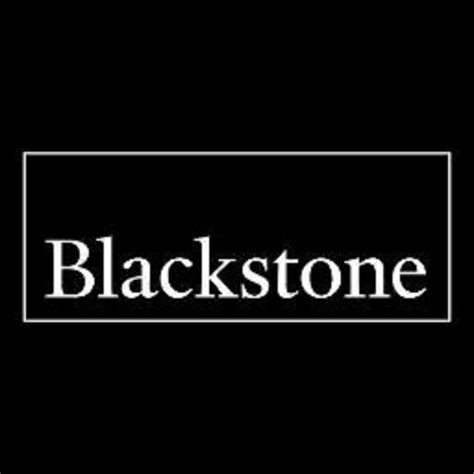 Blackstone